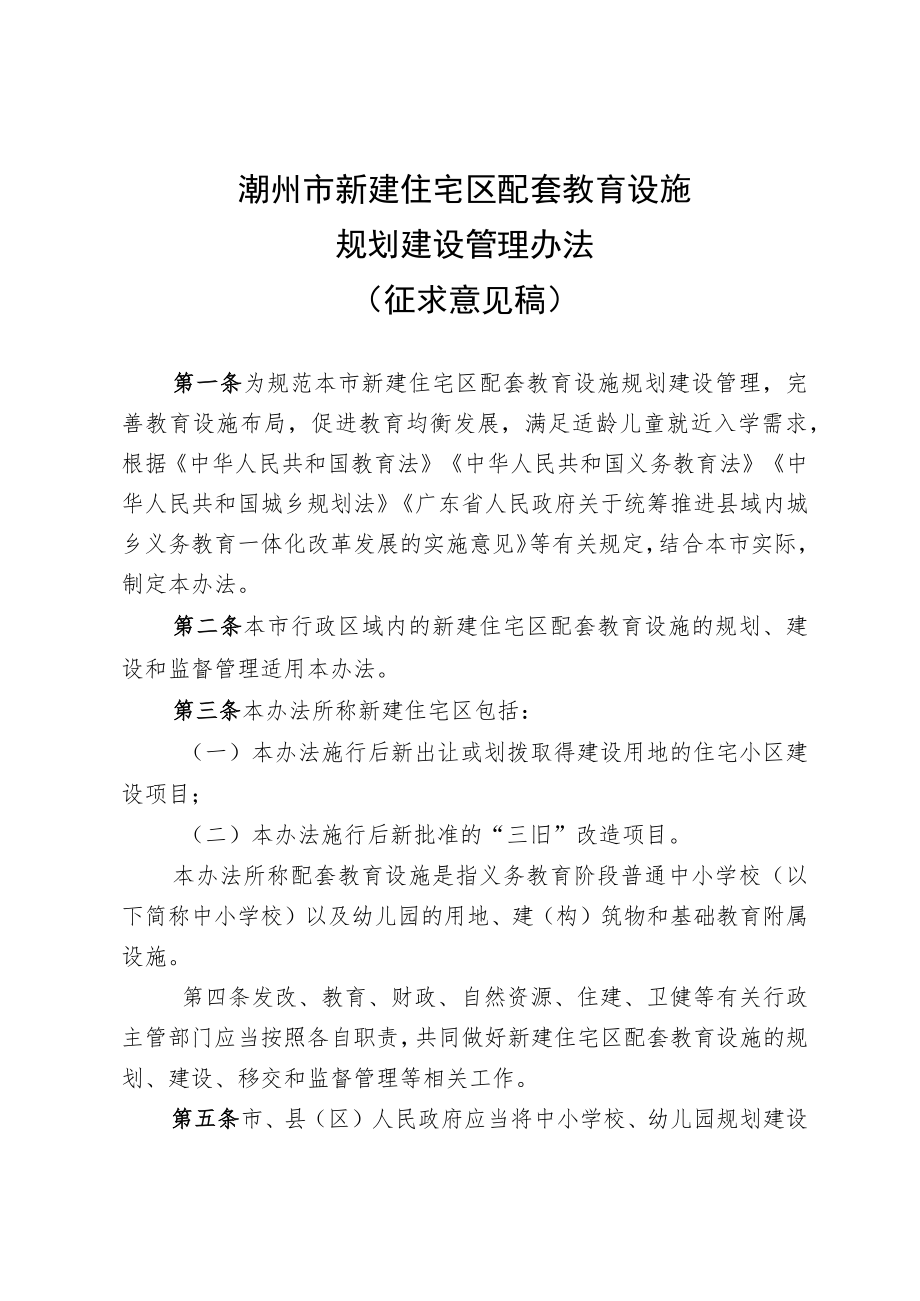 潮州市新建住宅区配套教育设施
规划建设管理办法
（征求意见稿）

第一条为规范本市新建住宅区配套教育设施规划建设管理，完善教育设施布局，促进教育均衡发展，满足适龄儿童就近入学需求，根据《中华人民共和国教育法》《中华人民共和国义务教育法》《中华人民共和国城乡规划法》《广东省人民政府关于统筹推进县域内城乡义务教育一体化改革发展的实施意见》等有关规定，结合本市实际，制定本办法。

第二条本市行政区域内的新建住宅区配套教育设施的规划、建设和监督管理适用本办法。

第三条本办法所称新建住宅区包括：

（一）本办法施行后新出让或划拨取得建设用地的住宅小区建设项目；

（二）本办法施行后新批准的“三旧”改造项目。

本办法所称配套教育设施是指义务教育阶段普通中小学校（以下简称中小学校）以及幼儿园的用地、建（构）筑物和基础教育附属设施。

第四条发改、教育、财政、自然资源、住建、卫健等有关行政主管部门应当按照各自职责，共同做好新建住宅区配套教育设施的规划、建设、移交和监督管理等相关工作。

第五条市、县（区）人民政府应当将中小学校、幼儿园规划建设